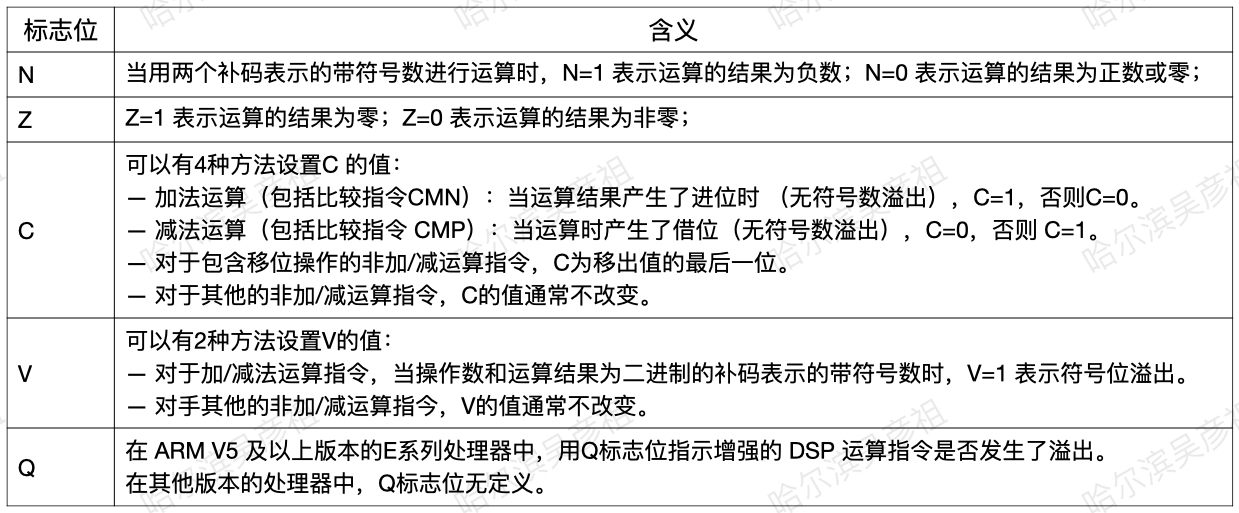 | 标志位 | 含义 |
|---|---|
| N | 当用两个补码表示的带符号数进行运算时，N=1 表示运算的结果为负数；N=0 表示运算的结果为正数或零； |
| Z | Z=1 表示运算的结果为零；Z=0 表示运算的结果为非零； |
| C | 可以有4种方法设置C 的值：<br>— 加法运算（包括比较指令CMN）：当运算结果产生了进位时 （无符号数溢出），C=1，否则C=0。<br>— 减法运算（包括比较指令 CMP）：当运算时产生了借位（无符号数溢出），C=0，否则 C=1。<br>— 对于包含移位操作的非加/减运算指令，C为移出值的最后一位。<br>— 对于其他的非加/减运算指令，C的值通常不改变。 |
| V | 可以有2种方法设置V的值：<br>— 对于加/减法运算指令，当操作数和运算结果为二进制的补码表示的带符号数时，V=1 表示符号位溢出。<br>— 对手其他的非加/减运算指令，V的值通常不改变。 |
| Q | 在 ARM V5 及以上版本的E系列处理器中，用Q标志位指示增强的 DSP 运算指令是否发生了溢出。<br>在其他版本的处理器中，Q标志位无定义。 |

哈尔滨吴彦祖